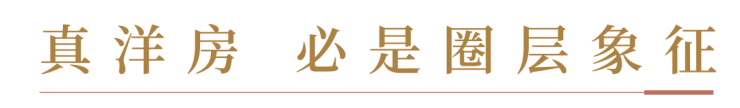 真洋房 必是圈层象征